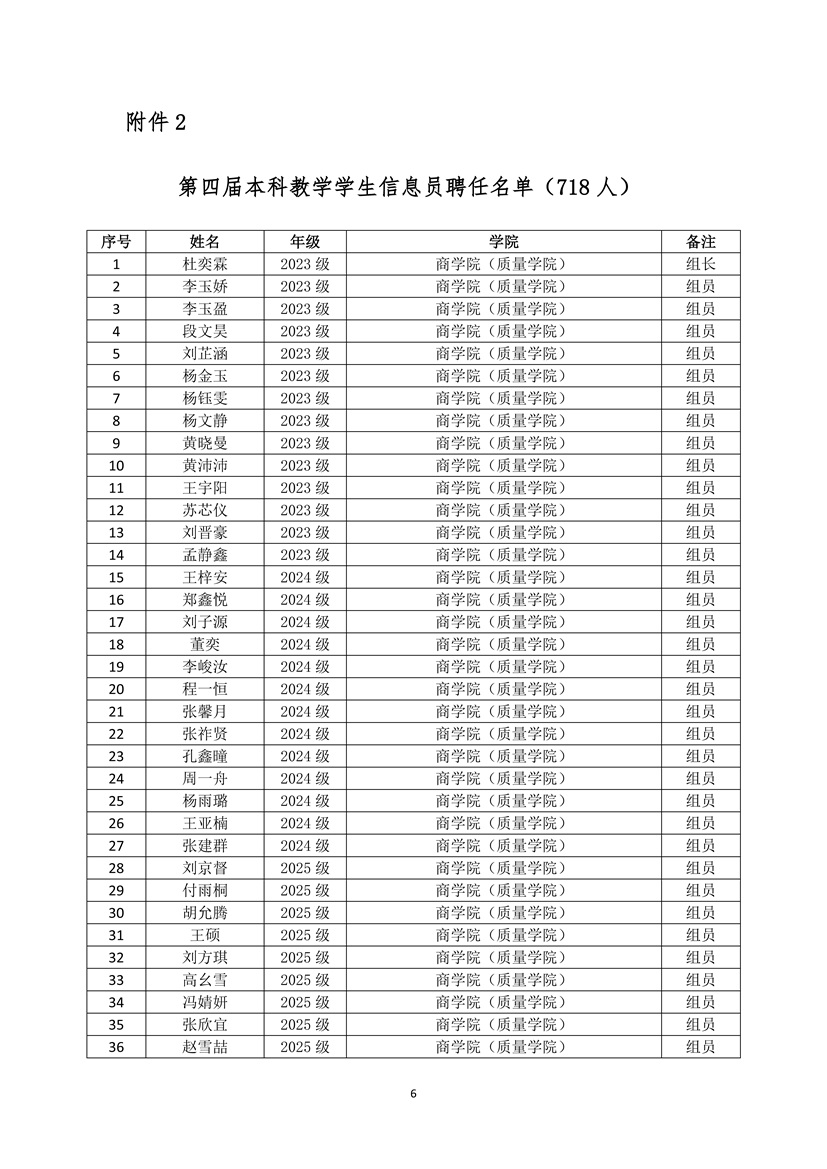 附件 2

第四届本科教学学生信息员聘任名单（718 人）

| 序号 | 姓名 | 年级 | 学院 | 备注 |
|---|---|---|---|---|
| 1 | 杜奕霖 | 2023 级 | 商学院（质量学院） | 组长 |
| 2 | 李玉娇 | 2023 级 | 商学院（质量学院） | 组员 |
| 3 | 李玉盈 | 2023 级 | 商学院（质量学院） | 组员 |
| 4 | 段文昊 | 2023 级 | 商学院（质量学院） | 组员 |
| 5 | 刘芷涵 | 2023 级 | 商学院（质量学院） | 组员 |
| 6 | 杨金玉 | 2023 级 | 商学院（质量学院） | 组员 |
| 7 | 杨钰雯 | 2023 级 | 商学院（质量学院） | 组员 |
| 8 | 杨文静 | 2023 级 | 商学院（质量学院） | 组员 |
| 9 | 黄晓曼 | 2023 级 | 商学院（质量学院） | 组员 |
| 10 | 黄沛沛 | 2023 级 | 商学院（质量学院） | 组员 |
| 11 | 王宇阳 | 2023 级 | 商学院（质量学院） | 组员 |
| 12 | 苏芯仪 | 2023 级 | 商学院（质量学院） | 组员 |
| 13 | 刘晋豪 | 2023 级 | 商学院（质量学院） | 组员 |
| 14 | 孟静鑫 | 2023 级 | 商学院（质量学院） | 组员 |
| 15 | 王梓安 | 2024 级 | 商学院（质量学院） | 组员 |
| 16 | 郑鑫悦 | 2024 级 | 商学院（质量学院） | 组员 |
| 17 | 刘子源 | 2024 级 | 商学院（质量学院） | 组员 |
| 18 | 董奕 | 2024 级 | 商学院（质量学院） | 组员 |
| 19 | 李峻汝 | 2024 级 | 商学院（质量学院） | 组员 |
| 20 | 程一恒 | 2024 级 | 商学院（质量学院） | 组员 |
| 21 | 张馨月 | 2024 级 | 商学院（质量学院） | 组员 |
| 22 | 张祚贤 | 2024 级 | 商学院（质量学院） | 组员 |
| 23 | 孔鑫瞳 | 2024 级 | 商学院（质量学院） | 组员 |
| 24 | 周一舟 | 2024 级 | 商学院（质量学院） | 组员 |
| 25 | 杨雨璐 | 2024 级 | 商学院（质量学院） | 组员 |
| 26 | 王亚楠 | 2024 级 | 商学院（质量学院） | 组员 |
| 27 | 张建群 | 2024 级 | 商学院（质量学院） | 组员 |
| 28 | 刘京督 | 2025 级 | 商学院（质量学院） | 组员 |
| 29 | 付雨桐 | 2025 级 | 商学院（质量学院） | 组员 |
| 30 | 胡允腾 | 2025 级 | 商学院（质量学院） | 组员 |
| 31 | 王硕 | 2025 级 | 商学院（质量学院） | 组员 |
| 32 | 刘方琪 | 2025 级 | 商学院（质量学院） | 组员 |
| 33 | 高幺雪 | 2025 级 | 商学院（质量学院） | 组员 |
| 34 | 冯婧妍 | 2025 级 | 商学院（质量学院） | 组员 |
| 35 | 张欣宜 | 2025 级 | 商学院（质量学院） | 组员 |
| 36 | 赵雪喆 | 2025 级 | 商学院（质量学院） | 组员 |

6